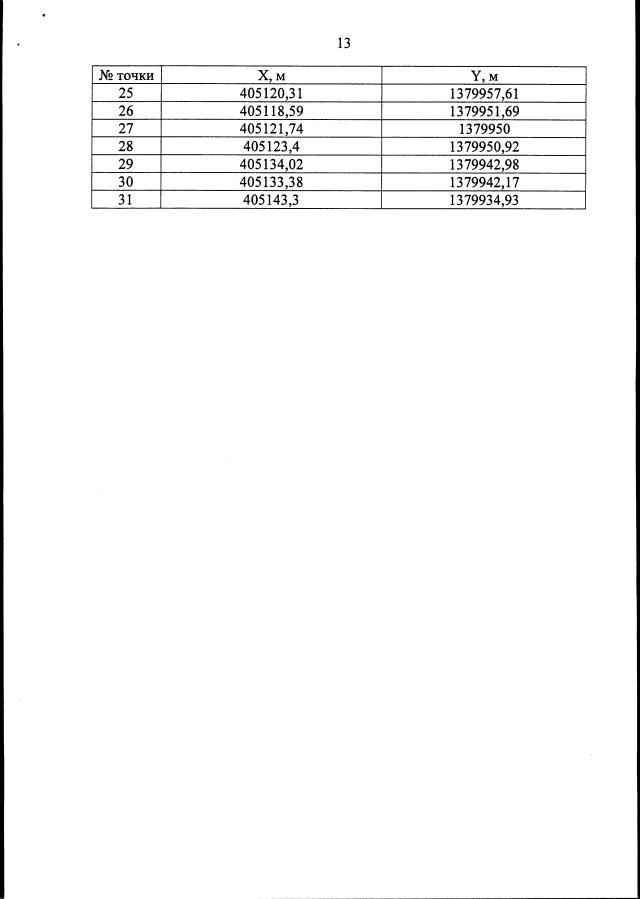 13

| № точки | X, м | Y, м |
|---|---|---|
| 25 | 405120,31 | 1379957,61 |
| 26 | 405118,59 | 1379951,69 |
| 27 | 405121,74 | 1379950 |
| 28 | 405123,4 | 1379950,92 |
| 29 | 405134,02 | 1379942,98 |
| 30 | 405133,38 | 1379942,17 |
| 31 | 405143,3 | 1379934,93 |